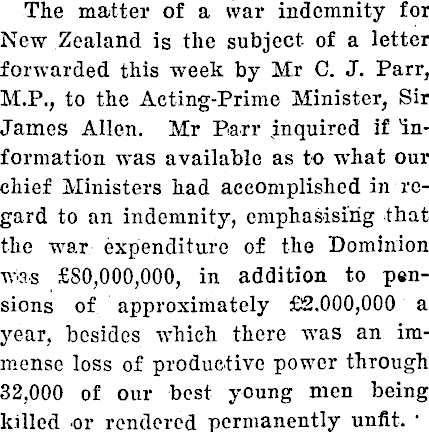 The matter of a war indemnity for New Zealand is the subject of a letter forwarded this week by Mr C. J. Parr, M.P., to the Acting-Prime Minister, Sir James Allen. Mr Parr inquired if information was available as to what our chief Ministers had accomplished in regard to an indemnity, emphasising that the war expenditure of the Dominion was £80,000,000, in addition to pensions of approximately £2.000,000 a year, besides which there was an immense loss of productive power through 32,000 of our best young men being killed or rendered permanently unfit.